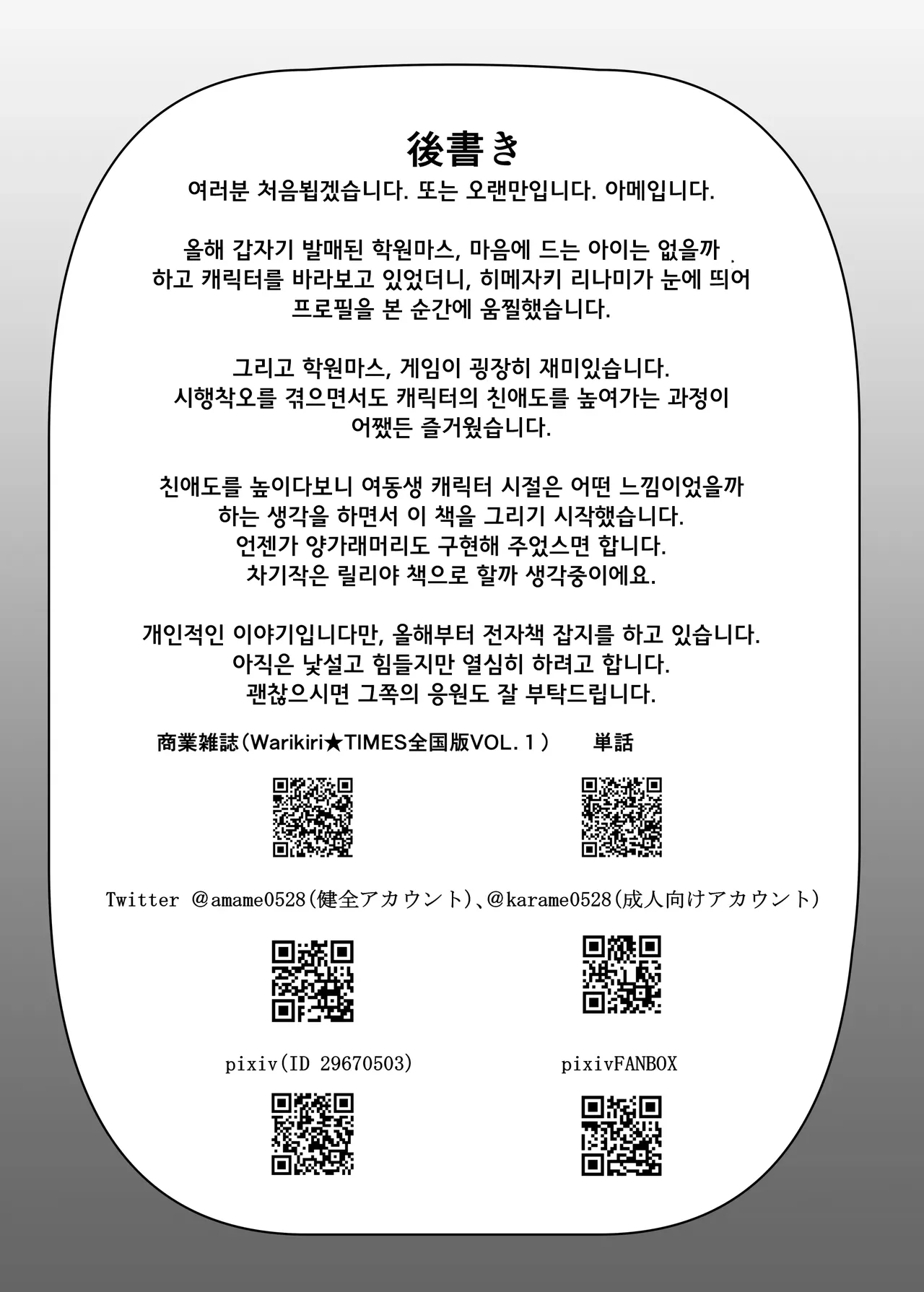 後書き

여러분 처음뵙겠습니다. 또는 오랜만입니다. 아메입니다.

올해 갑자기 발매된 학원마스, 마음에 드는 아이는 없을까 하고 캐릭터를 바라보고 있었더니, 히메자키 리나미가 눈에 띄어 프로필을 본 순간에 움찔했습니다.

그리고 학원마스, 게임이 굉장히 재미있습니다. 시행착오를 겪으면서도 캐릭터의 친애도를 높여가는 과정이 어쨌든 즐거웠습니다.

친애도를 높이다보니 여동생 캐릭터 시절은 어떤 느낌이었을까 하는 생각을 하면서 이 책을 그리기 시작했습니다. 언젠가 양가래머리도 구현해 주었스면 합니다. 차기작은 릴리야 책으로 할까 생각중이에요.

개인적인 이야기입니다만, 올해부터 전자책 잡지를 하고 있습니다. 아직은 낯설고 힘들지만 열심히 하려고 합니다. 괜찮으시면 그쪽의 응원도 잘 부탁드립니다.

商業雑誌（Warikiri★TIMES全国版VOL.１） 単話

Twitter @amame0528(健全アカウント)、@karame0528(成人向けアカウント)

pixiv(ID 29670503) pixivFANBOX